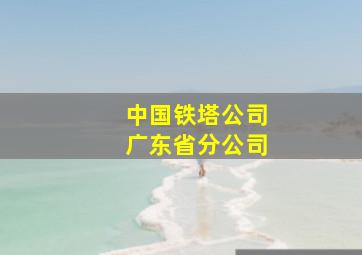 中国铁塔公司
广东省分公司